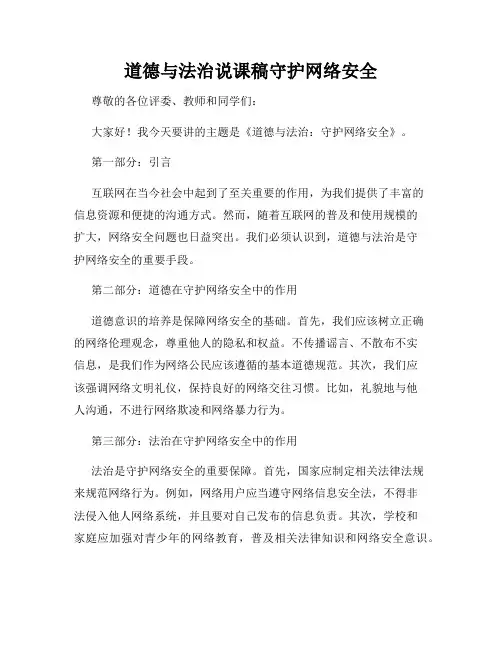 道德与法治说课稿守护网络安全

尊敬的各位评委、教师和同学们：

大家好！我今天要讲的主题是《道德与法治：守护网络安全》。

第一部分：引言

互联网在当今社会中起到了至关重要的作用，为我们提供了丰富的信息资源和便捷的沟通方式。然而，随着互联网的普及和使用规模的扩大，网络安全问题也日益突出。我们必须认识到，道德与法治是守护网络安全的重要手段。

第二部分：道德在守护网络安全中的作用

道德意识的培养是保障网络安全的基础。首先，我们应该树立正确的网络伦理观念，尊重他人的隐私和权益。不传播谣言、不散布不实信息，是我们作为网络公民应该遵循的基本道德规范。其次，我们应该强调网络文明礼仪，保持良好的网络交往习惯。比如，礼貌地与他人沟通，不进行网络欺凌和网络暴力行为。

第三部分：法治在守护网络安全中的作用

法治是守护网络安全的重要保障。首先，国家应制定相关法律法规来规范网络行为。例如，网络用户应当遵守网络信息安全法，不得非法侵入他人网络系统，并且要对自己发布的信息负责。其次，学校和家庭应加强对青少年的网络教育，普及相关法律知识和网络安全意识。